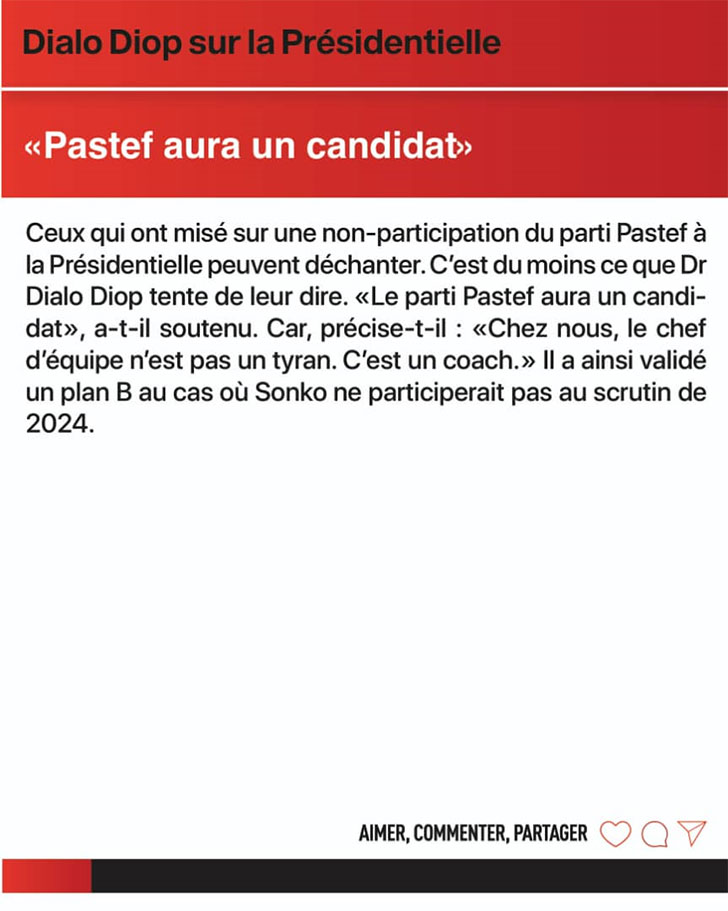 Dialo Diop sur la Présidentielle

«Pastef aura un candidat»

Ceux qui ont misé sur une non-participation du parti Pastef à la Présidentielle peuvent déchanter. C'est du moins ce que Dr Dialo Diop tente de leur dire. «Le parti Pastef aura un candidat», a-t-il soutenu. Car, précise-t-il : «Chez nous, le chef d'équipe n'est pas un tyran. C'est un coach.» Il a ainsi validé un plan B au cas où Sonko ne participerait pas au scrutin de 2024.

AIMER, COMMENTER, PARTAGER